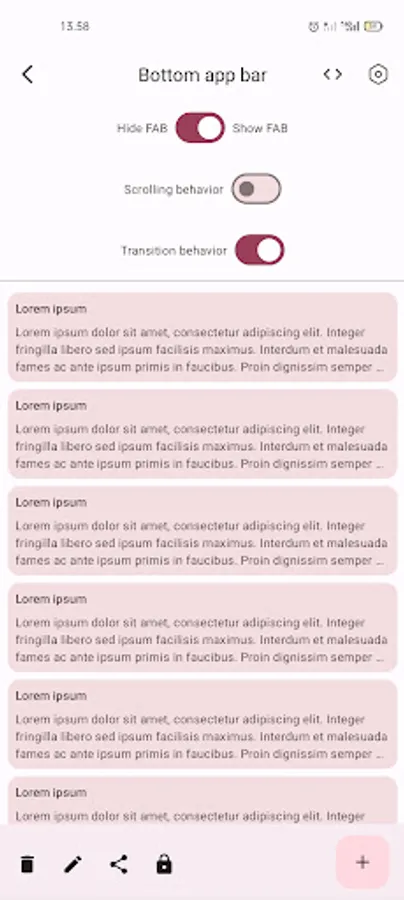 13.58

Bottom app bar

Hide FAB Show FAB

Scrolling behavior

Transition behavior

Lorem ipsum
Lorem ipsum dolor sit amet, consectetur adipiscing elit. Integer fringilla libero sed ipsum facilisis maximus. Interdum et malesuada fames ac ante ipsum primis in faucibus. Proin dignissim semper ...

Lorem ipsum
Lorem ipsum dolor sit amet, consectetur adipiscing elit. Integer fringilla libero sed ipsum facilisis maximus. Interdum et malesuada fames ac ante ipsum primis in faucibus. Proin dignissim semper ...

Lorem ipsum
Lorem ipsum dolor sit amet, consectetur adipiscing elit. Integer fringilla libero sed ipsum facilisis maximus. Interdum et malesuada fames ac ante ipsum primis in faucibus. Proin dignissim semper ...

Lorem ipsum
Lorem ipsum dolor sit amet, consectetur adipiscing elit. Integer fringilla libero sed ipsum facilisis maximus. Interdum et malesuada fames ac ante ipsum primis in faucibus. Proin dignissim semper ...

Lorem ipsum
Lorem ipsum dolor sit amet, consectetur adipiscing elit. Integer fringilla libero sed ipsum facilisis maximus. Interdum et malesuada fames ac ante ipsum primis in faucibus. Proin dignissim semper ...

Lorem ipsum
Lorem ipsum dolor sit amet, consectetur adipiscing elit. Integer

+